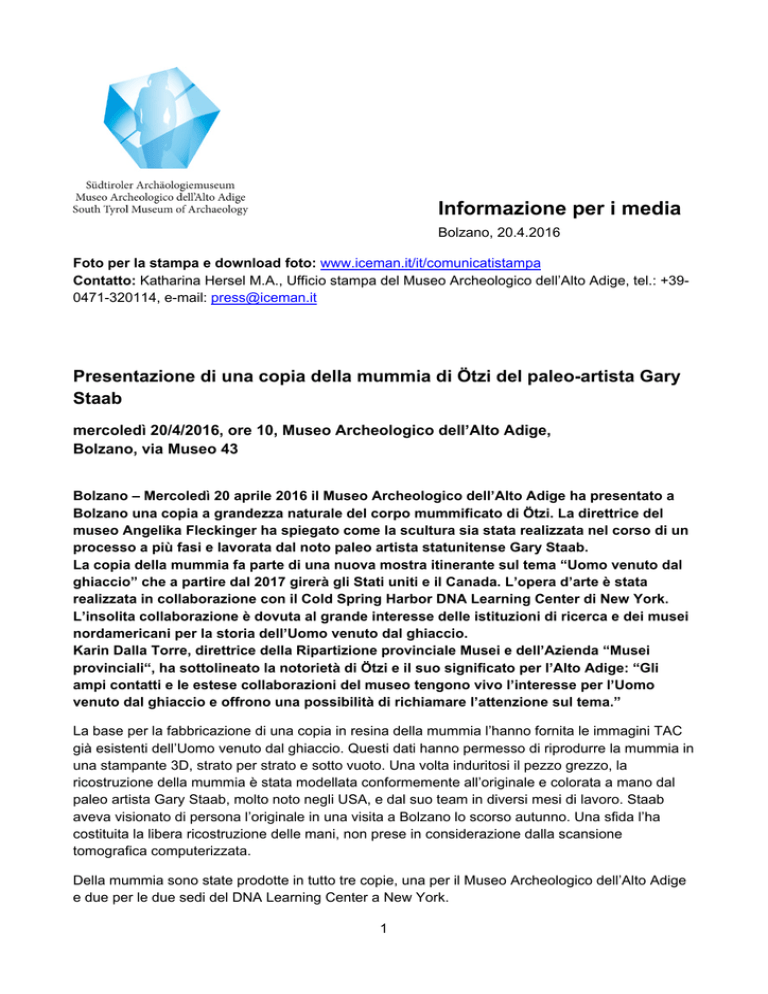 Südtiroler Archäologiemuseum
Museo Archeologico dell'Alto Adige
South Tyrol Museum of Archaeology

Informazione per i media

Bolzano, 20.4.2016

Foto per la stampa e download foto: www.iceman.it/it/comunicatistampa
Contatto: Katharina Hersel M.A., Ufficio stampa del Museo Archeologico dell'Alto Adige, tel.: +39-0471-320114, e-mail: press@iceman.it

Presentazione di una copia della mummia di Ötzi del paleo-artista Gary Staab

mercoledì 20/4/2016, ore 10, Museo Archeologico dell'Alto Adige, Bolzano, via Museo 43

Bolzano – Mercoledì 20 aprile 2016 il Museo Archeologico dell'Alto Adige ha presentato a Bolzano una copia a grandezza naturale del corpo mummificato di Ötzi. La direttrice del museo Angelika Fleckinger ha spiegato come la scultura sia stata realizzata nel corso di un processo a più fasi e lavorata dal noto paleo artista statunitense Gary Staab.
La copia della mummia fa parte di una nuova mostra itinerante sul tema "Uomo venuto dal ghiaccio" che a partire dal 2017 girerà gli Stati uniti e il Canada. L'opera d'arte è stata realizzata in collaborazione con il Cold Spring Harbor DNA Learning Center di New York. L'insolita collaborazione è dovuta al grande interesse delle istituzioni di ricerca e dei musei nordamericani per la storia dell'Uomo venuto dal ghiaccio.
Karin Dalla Torre, direttrice della Ripartizione provinciale Musei e dell'Azienda "Musei provinciali", ha sottolineato la notorietà di Ötzi e il suo significato per l'Alto Adige: "Gli ampi contatti e le estese collaborazioni del museo tengono vivo l'interesse per l'Uomo venuto dal ghiaccio e offrono una possibilità di richiamare l'attenzione sul tema."

La base per la fabbricazione di una copia in resina della mummia l'hanno fornita le immagini TAC già esistenti dell'Uomo venuto dal ghiaccio. Questi dati hanno permesso di riprodurre la mummia in una stampante 3D, strato per strato e sotto vuoto. Una volta induritosi il pezzo grezzo, la ricostruzione della mummia è stata modellata conformemente all'originale e colorata a mano dal paleo artista Gary Staab, molto noto negli USA, e dal suo team in diversi mesi di lavoro. Staab aveva visionato di persona l'originale in una visita a Bolzano lo scorso autunno. Una sfida l'ha costituita la libera ricostruzione delle mani, non prese in considerazione dalla scansione tomografica computerizzata.

Della mummia sono state prodotte in tutto tre copie, una per il Museo Archeologico dell'Alto Adige e due per le due sedi del DNA Learning Center a New York.

1